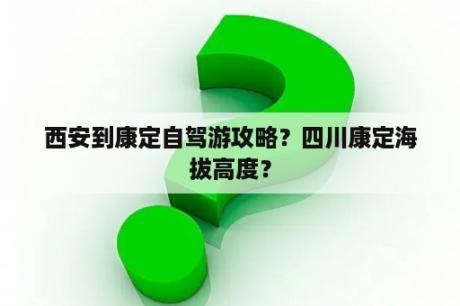 西安到康定自驾游攻略？四川康定海拔高度？